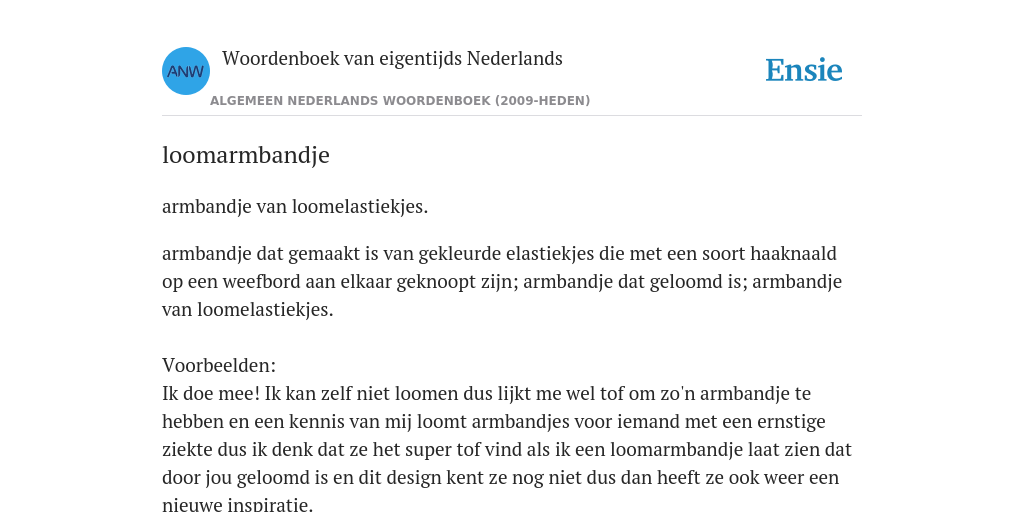 ANW

Woordenboek van eigentijds Nederlands

ALGEMEEN NEDERLANDS WOORDENBOEK (2009-HEDEN)

Ensie

loomarmbandje

armbandje van loomelastiekjes.

armbandje dat gemaakt is van gekleurde elastiekjes die met een soort haaknaald op een weefbord aan elkaar geknoopt zijn; armbandje dat geloomd is; armbandje van loomelastiekjes.

Voorbeelden:
Ik doe mee! Ik kan zelf niet loomen dus lijkt me wel tof om zo'n armbandje te hebben en een kennis van mij loomt armbandjes voor iemand met een ernstige ziekte dus ik denk dat ze het super tof vind als ik een loomarmbandje laat zien dat door jou geloomd is en dit design kent ze nog niet dus dan heeft ze ook weer een nieuwe inspiratie.